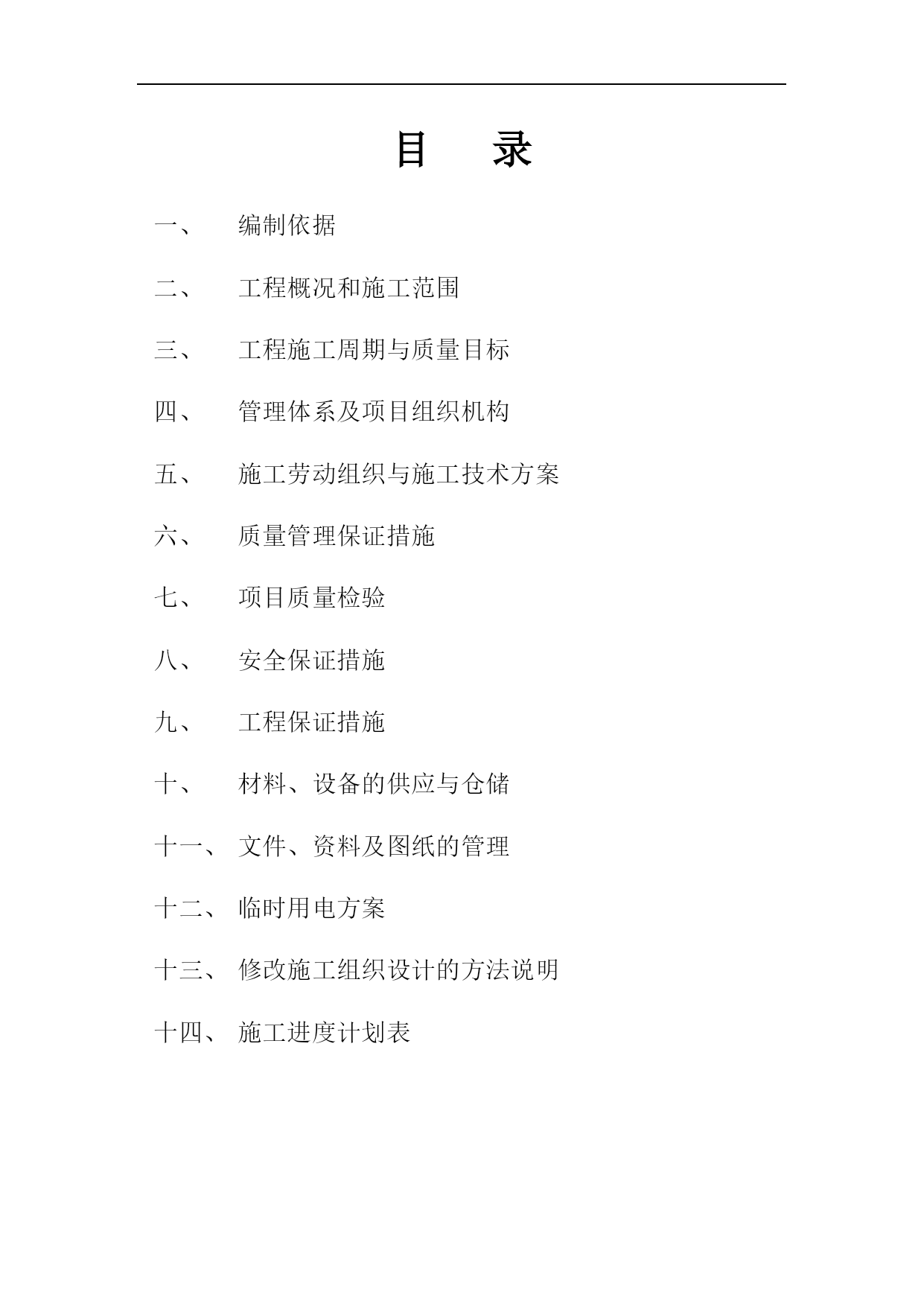 目　录

一、　编制依据

二、　工程概况和施工范围

三、　工程施工周期与质量目标

四、　管理体系及项目组织机构

五、　施工劳动组织与施工技术方案

六、　质量管理保证措施

七、　项目质量检验

八、　安全保证措施

九、　工程保证措施

十、　材料、设备的供应与仓储

十一、 文件、资料及图纸的管理

十二、 临时用电方案

十三、 修改施工组织设计的方法说明

十四、 施工进度计划表